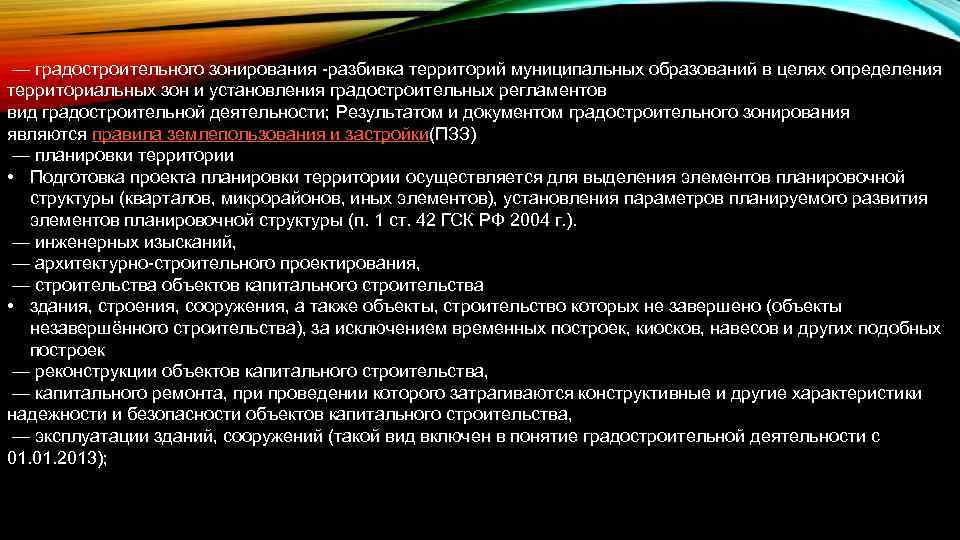 — градостроительного зонирования -разбивка территорий муниципальных образований в целях определения территориальных зон и установления градостроительных регламентов
вид градостроительной деятельности; Результатом и документом градостроительного зонирования являются правила землепользования и застройки(ПЗЗ)
— планировки территории
• Подготовка проекта планировки территории осуществляется для выделения элементов планировочной структуры (кварталов, микрорайонов, иных элементов), установления параметров планируемого развития элементов планировочной структуры (п. 1 ст. 42 ГСК РФ 2004 г.).
— инженерных изысканий,
— архитектурно-строительного проектирования,
— строительства объектов капитального строительства
• здания, строения, сооружения, а также объекты, строительство которых не завершено (объекты незавершённого строительства), за исключением временных построек, киосков, навесов и других подобных построек
— реконструкции объектов капитального строительства,
— капитального ремонта, при проведении которого затрагиваются конструктивные и другие характеристики надежности и безопасности объектов капитального строительства,
— эксплуатации зданий, сооружений (такой вид включен в понятие градостроительной деятельности с 01.01.2013);